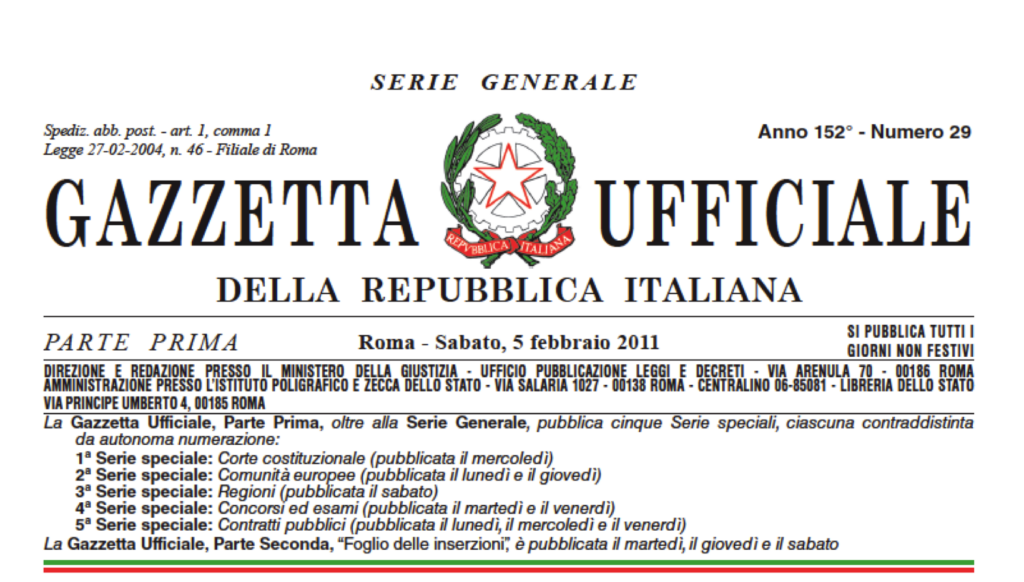 SERIE GENERALE

Spediz. abb. post. - art. 1, comma 1
Legge 27-02-2004, n. 46 - Filiale di Roma

Anno 152° - Numero 29

GAZZETTA UFFICIALE

REPUBBLICA ITALIANA

DELLA REPUBBLICA ITALIANA

PARTE PRIMA

Roma - Sabato, 5 febbraio 2011

SI PUBBLICA TUTTI I GIORNI NON FESTIVI

DIREZIONE E REDAZIONE PRESSO IL MINISTERO DELLA GIUSTIZIA - UFFICIO PUBBLICAZIONE LEGGI E DECRETI - VIA ARENULA 70 - 00186 ROMA
AMMINISTRAZIONE PRESSO L'ISTITUTO POLIGRAFICO E ZECCA DELLO STATO - VIA SALARIA 1027 - 00138 ROMA - CENTRALINO 06-85081 - LIBRERIA DELLO STATO
VIA PRINCIPE UMBERTO 4, 00185 ROMA

La Gazzetta Ufficiale, Parte Prima, oltre alla Serie Generale, pubblica cinque Serie speciali, ciascuna contraddistinta da autonoma numerazione:
1ª Serie speciale: Corte costituzionale (pubblicata il mercoledì)
2ª Serie speciale: Comunità europee (pubblicata il lunedì e il giovedì)
3ª Serie speciale: Regioni (pubblicata il sabato)
4ª Serie speciale: Concorsi ed esami (pubblicata il martedì e il venerdì)
5ª Serie speciale: Contratti pubblici (pubblicata il lunedì, il mercoledì e il venerdì)
La Gazzetta Ufficiale, Parte Seconda, "Foglio delle inserzioni", è pubblicata il martedì, il giovedì e il sabato